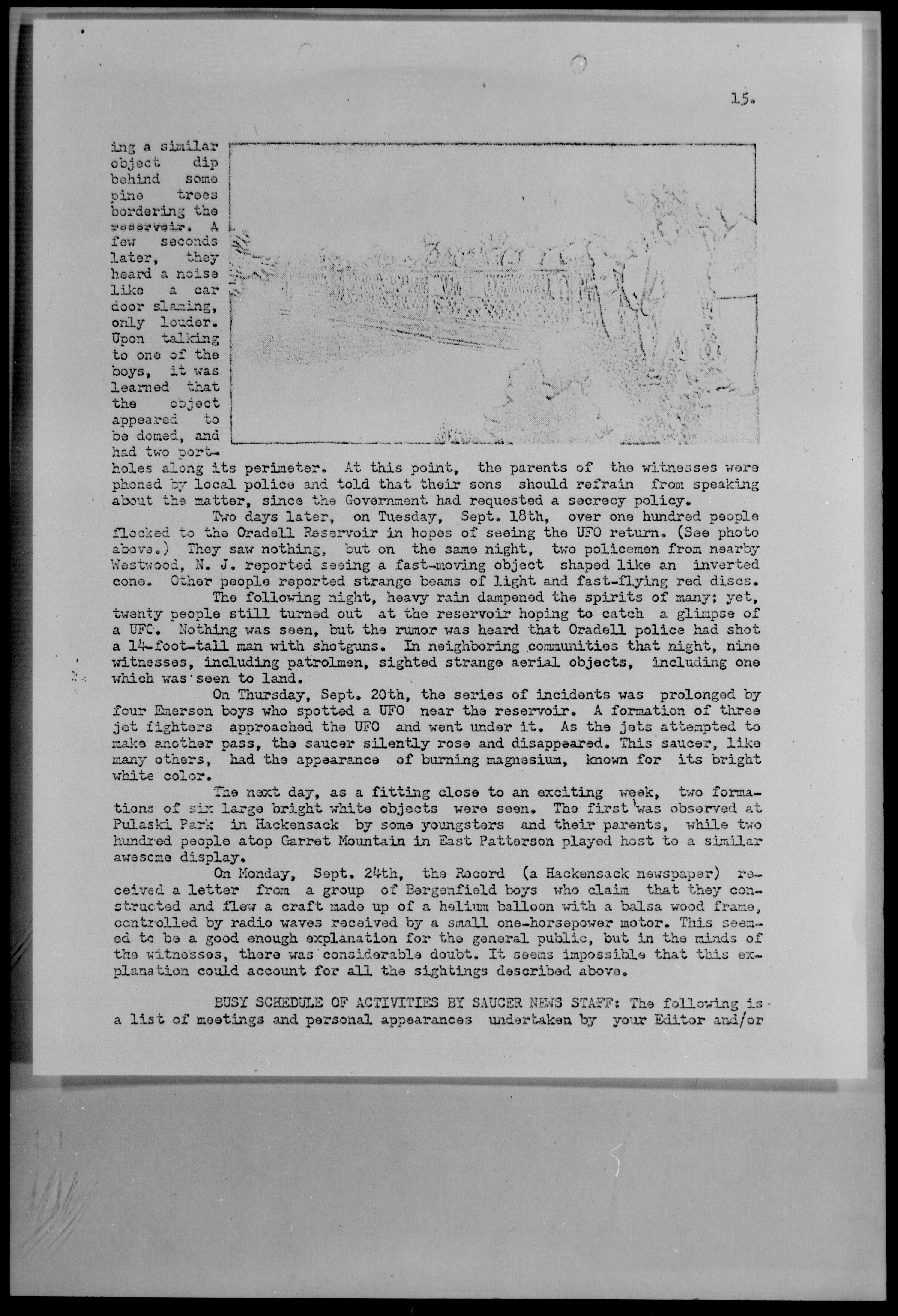 15.

ing a similar object dip behind some pine trees bordering the reservoir. A few seconds later, they heard a noise like a car door slaming, only louder. Upon talking to one of the boys, it was learned that the object appeared to be domed, and had two portholes along its perimeter. At this point, the parents of the witnesses were phoned by local police and told that their sons should refrain from speaking about the matter, since the Government had requested a secrecy policy.

Two days later, on Tuesday, Sept. 18th, over one hundred people flocked to the Oradell Reservoir in hopes of seeing the UFO return. (See photo above.) They saw nothing, but on the same night, two policemen from nearby Westwood, N. J. reported seeing a fast-moving object shaped like an inverted cone. Other people reported strange beams of light and fast-flying red discs.

The following night, heavy rain dampened the spirits of many; yet, twenty people still turned out at the reservoir hoping to catch a glimpse of a UFO. Nothing was seen, but the rumor was heard that Oradell police had shot a 14-foot-tall man with shotguns. In neighboring communities that night, nine witnesses, including patrolmen, sighted strange aerial objects, including one which was seen to land.

On Thursday, Sept. 20th, the series of incidents was prolonged by four Emerson boys who spotted a UFO near the reservoir. A formation of three jet fighters approached the UFO and went under it. As the jets attempted to make another pass, the saucer silently rose and disappeared. This saucer, like many others, had the appearance of burning magnesium, known for its bright white color.

The next day, as a fitting close to an exciting week, two formations of six large bright white objects were seen. The first was observed at Pulaski Park in Hackensack by some youngsters and their parents, while two hundred people atop Garret Mountain in East Patterson played host to a similar awesome display.

On Monday, Sept. 24th, the Record (a Hackensack newspaper) received a letter from a group of Bergenfield boys who claim that they constructed and flew a craft made up of a helium balloon with a balsa wood frame, controlled by radio waves received by a small one-horsepower motor. This seemed to be a good enough explanation for the general public, but in the minds of the witnesses, there was considerable doubt. It seems impossible that this explanation could account for all the sightings described above.

BUSY SCHEDULE OF ACTIVITIES BY SAUCER NEWS STAFF: The following is a list of meetings and personal appearances undertaken by your Editor and/or